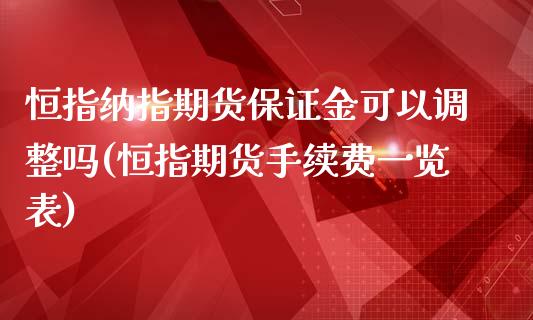 恒指纳指期货保证金可以调整吗(恒指期货手续费一览表)